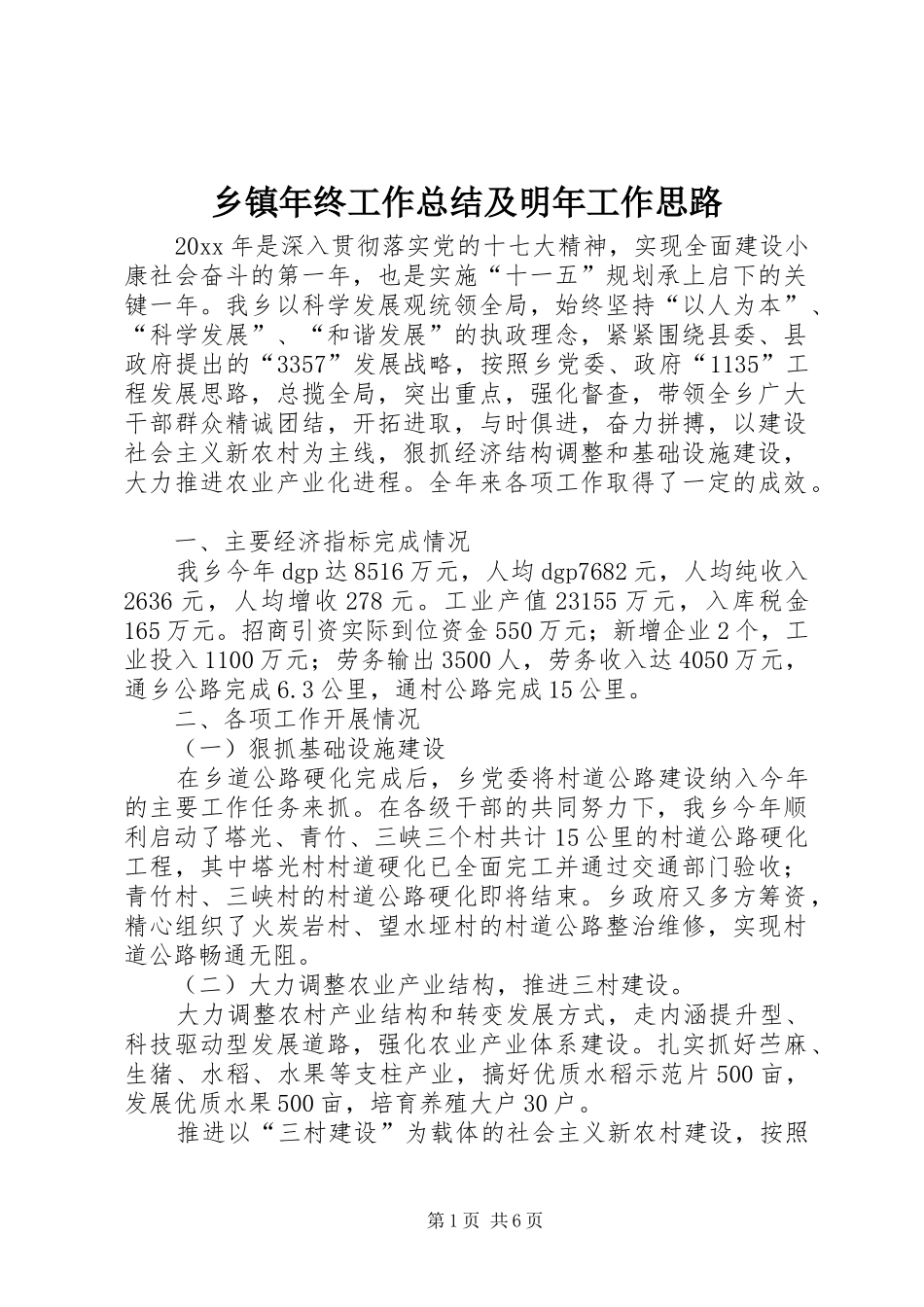 乡镇年终工作总结及明年工作思路

20xx 年是深入贯彻落实党的十七大精神，实现全面建设小康社会奋斗的第一年，也是实施“十一五”规划承上启下的关键一年。我乡以科学发展观统领全局，始终坚持“以人为本”、“科学发展”、“和谐发展”的执政理念，紧紧围绕县委、县政府提出的“3357”发展战略，按照乡党委、政府“1135”工程发展思路，总揽全局，突出重点，强化督查，带领全乡广大干部群众精诚团结，开拓进取，与时俱进，奋力拼搏，以建设社会主义新农村为主线，狠抓经济结构调整和基础设施建设，大力推进农业产业化进程。全年来各项工作取得了一定的成效。

一、主要经济指标完成情况

我乡今年 dgp 达 8516 万元，人均 dgp7682 元，人均纯收入 2636 元，人均增收 278 元。工业产值 23155 万元，入库税金 165 万元。招商引资实际到位资金 550 万元；新增企业 2 个，工业投入 1100 万元；劳务输出 3500 人，劳务收入达 4050 万元，通乡公路完成 6.3 公里，通村公路完成 15 公里。

二、各项工作开展情况

（一）狠抓基础设施建设

在乡道公路硬化完成后，乡党委将村道公路建设纳入今年的主要工作任务来抓。在各级干部的共同努力下，我乡今年顺利启动了塔光、青竹、三峡三个村共计 15 公里的村道公路硬化工程，其中塔光村村道硬化已全面完工并通过交通部门验收；青竹村、三峡村的村道公路硬化即将结束。乡政府又多方筹资，精心组织了火炭岩村、望水垭村的村道公路整治维修，实现村道公路畅通无阻。

（二）大力调整农业产业结构，推进三村建设。

大力调整农村产业结构和转变发展方式，走内涵提升型、科技驱动型发展道路，强化农业产业体系建设。扎实抓好苎麻、生猪、水稻、水果等支柱产业，搞好优质水稻示范片 500 亩，发展优质水果 500 亩，培育养殖大户 30 户。

推进以“三村建设”为载体的社会主义新农村建设，按照

第 1 页 共 6 页